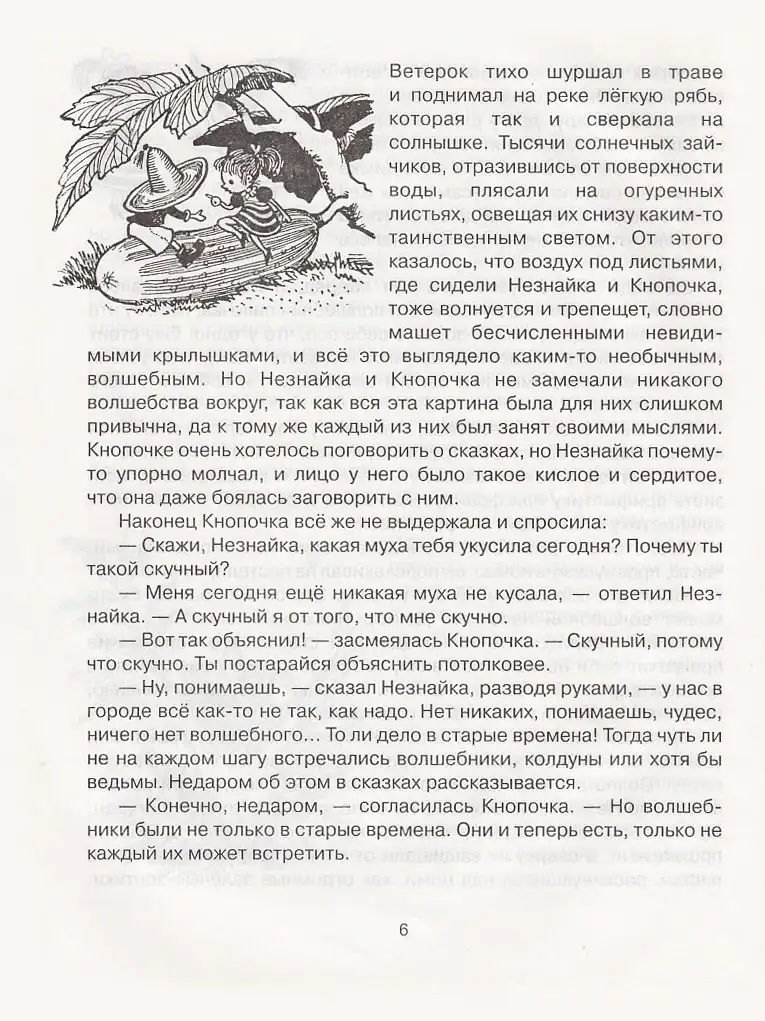 Ветерок тихо шуршал в траве и поднимал на реке лёгкую рябь, которая так и сверкала на солнышке. Тысячи солнечных зайчиков, отразившись от поверхности воды, плясали на огуречных листьях, освещая их снизу каким-то таинственным светом. От этого казалось, что воздух под листьями, где сидели Незнайка и Кнопочка, тоже волнуется и трепещет, словно машет бесчисленными невидимыми крылышками, и всё это выглядело каким-то необычным, волшебным. Но Незнайка и Кнопочка не замечали никакого волшебства вокруг, так как вся эта картина была для них слишком привычна, да к тому же каждый из них был занят своими мыслями. Кнопочке очень хотелось поговорить о сказках, но Незнайка почему-то упорно молчал, и лицо у него было такое кислое и сердитое, что она даже боялась заговорить с ним.

Наконец Кнопочка всё же не выдержала и спросила:

— Скажи, Незнайка, какая муха тебя укусила сегодня? Почему ты такой скучный?

— Меня сегодня ещё никакая муха не кусала, — ответил Незнайка. — А скучный я от того, что мне скучно.

— Вот так объяснил! — засмеялась Кнопочка. — Скучный, потому что скучно. Ты постарайся объяснить потолковее.

— Ну, понимаешь, — сказал Незнайка, разводя руками, — у нас в городе всё как-то не так, как надо. Нет никаких, понимаешь, чудес, ничего нет волшебного... То ли дело в старые времена! Тогда чуть ли не на каждом шагу встречались волшебники, колдуны или хотя бы ведьмы. Недаром об этом в сказках рассказывается.

— Конечно, недаром, — согласилась Кнопочка. — Но волшебники были не только в старые времена. Они и теперь есть, только не каждый их может встретить.

6